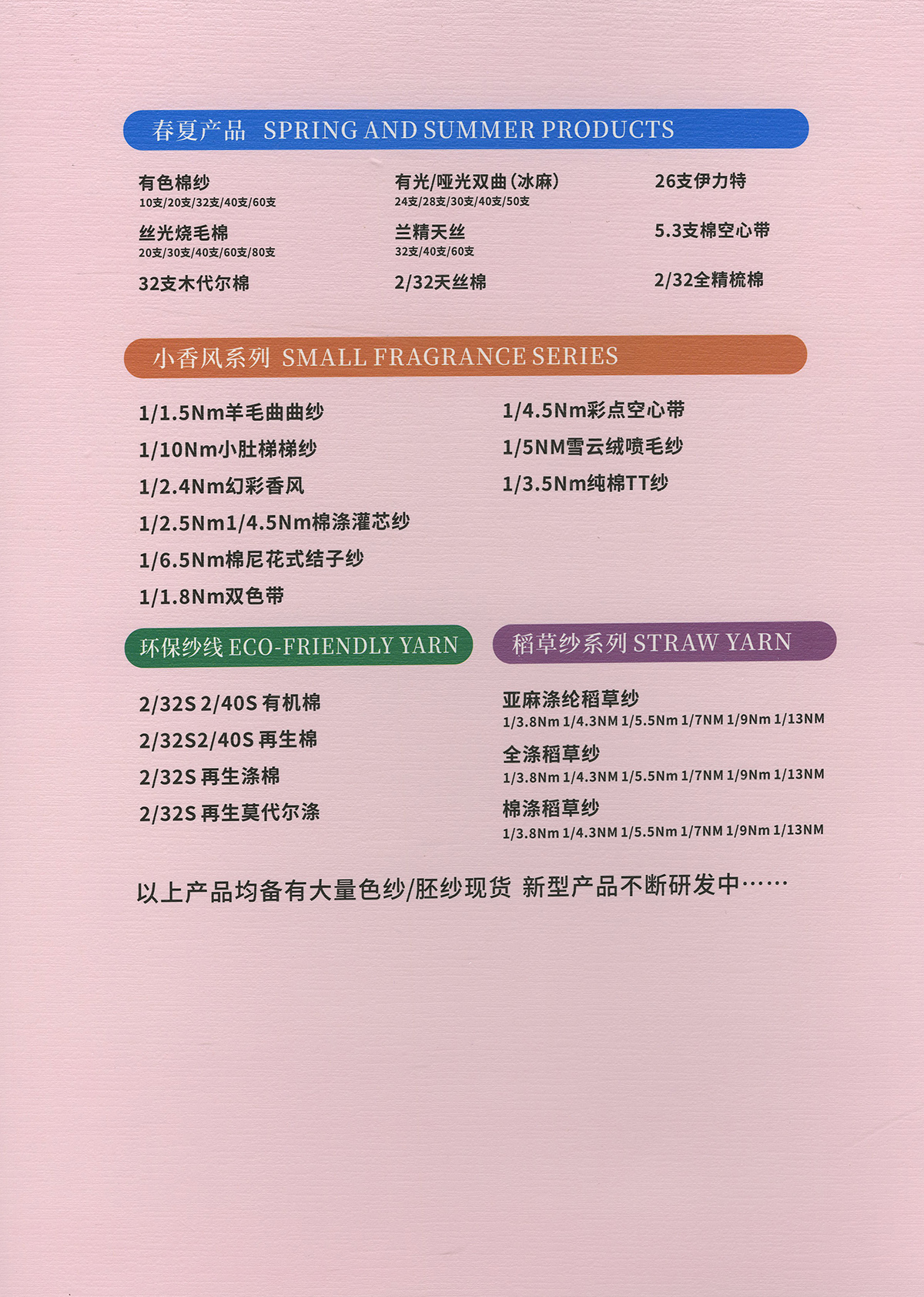 春夏产品 SPRING AND SUMMER PRODUCTS

有色棉纱
10支/20支/32支/40支/60支

丝光烧毛棉
20支/30支/40支/60支/80支

32支木代尔棉

有光/哑光双曲(冰麻)
24支/28支/30支/40支/50支

兰精天丝
32支/40支/60支

2/32天丝棉

26支伊力特

5.3支棉空心带

2/32全精梳棉

小香风系列 SMALL FRAGRANCE SERIES

1/1.5Nm羊毛曲曲纱
1/10Nm小肚梯梯纱
1/2.4Nm幻彩香风
1/2.5Nm1/4.5Nm棉涤灌芯纱
1/6.5Nm棉尼花式结子纱
1/1.8Nm双色带

1/4.5Nm彩点空心带
1/5NM雪云绒喷毛纱
1/3.5Nm纯棉TT纱

环保纱线 ECO-FRIENDLY YARN

2/32S 2/40S 有机棉
2/32S2/40S 再生棉
2/32S 再生涤棉
2/32S 再生莫代尔涤

稻草纱系列 STRAW YARN

亚麻涤纶稻草纱
1/3.8Nm 1/4.3NM 1/5.5Nm 1/7NM 1/9Nm 1/13NM

全涤稻草纱
1/3.8Nm 1/4.3NM 1/5.5Nm 1/7NM 1/9Nm 1/13NM

棉涤稻草纱
1/3.8Nm 1/4.3NM 1/5.5Nm 1/7NM 1/9Nm 1/13NM

以上产品均备有大量色纱/胚纱现货 新型产品不断研发中……